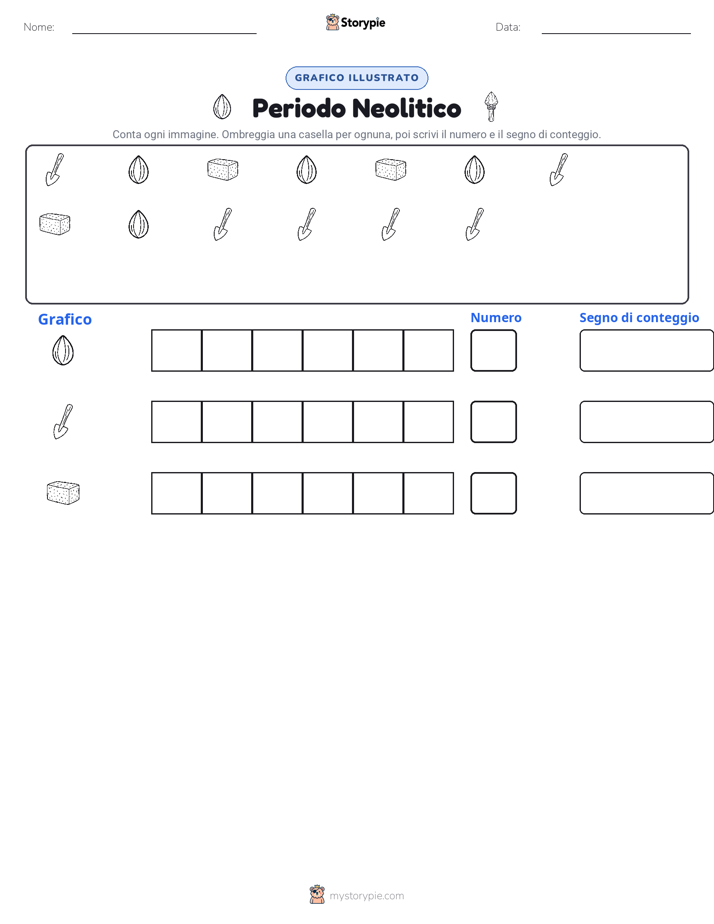 Nome: Storypie Data:

GRAFICO ILLUSTRATO

Periodo Neolitico

Conta ogni immagine. Ombreggia una casella per ognuna, poi scrivi il numero e il segno di conteggio.

Grafico

Numero

Segno di conteggio

mystorypie.com